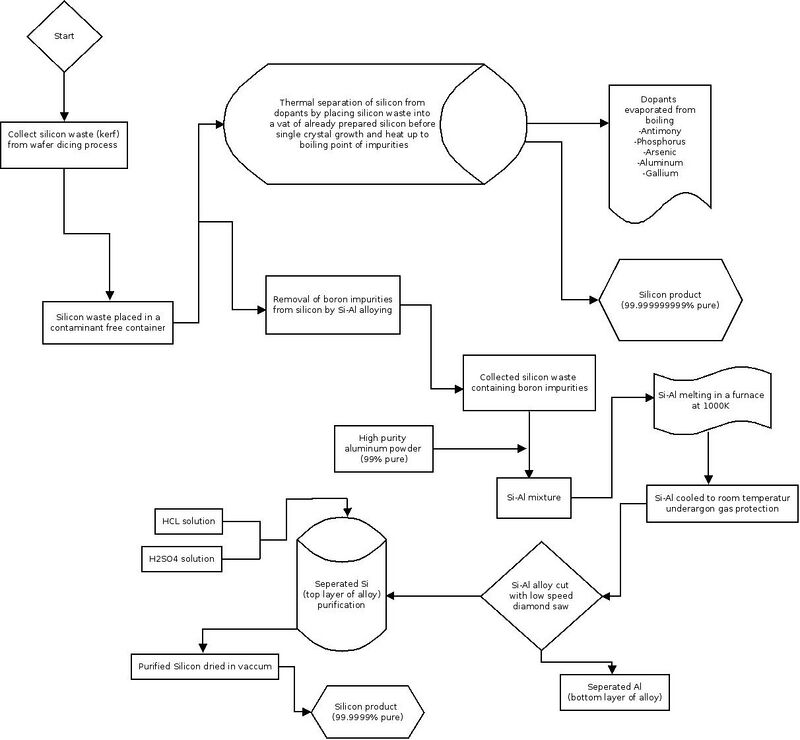 Start

Collect silicon waste (kerf) from wafer dicing process

Silicon waste placed in a contaminant free container

Thermal separation of silicon from dopants by placing silicon waste into a vat of already prepared silicon before single crystal growth and heat up to boiling point of impurities

Dopants evaporated from boiling
-Antimony
-Phosphorus
-Arsenic
-Aluminum
-Gallium

Silicon product (99.999999999% pure)

Removal of boron impurities from silicon by Si-Al alloying

Collected silicon waste containing boron impurities

High purity aluminum powder (99% pure)

Si-Al mixture

Si-Al melting in a furnace at 1000K

Si-Al cooled to room temperatur underargon gas protection

Si-Al alloy cut with low speed diamond saw

Seperated Al (bottom layer of alloy)

HCL solution

H2SO4 solution

Seperated Si (top layer of alloy) purification

Purified Silicon dried in vaccum

Silicon product (99.9999% pure)